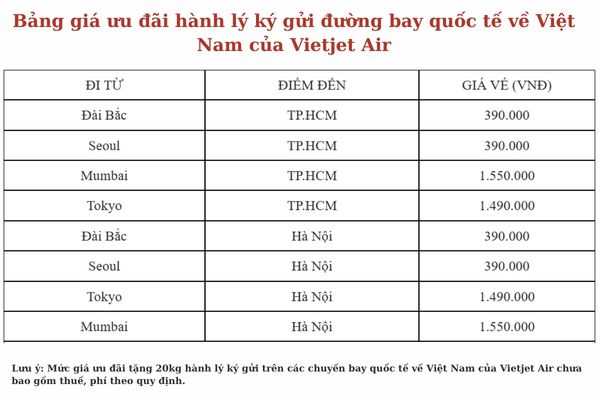 Bảng giá ưu đãi hành lý ký gửi đường bay quốc tế về Việt Nam của Vietjet Air

| ĐI TỪ | ĐIỂM ĐẾN | GIÁ VÉ (VNĐ) |
|---|---|---|
| Đài Bắc | TP.HCM | 390.000 |
| Seoul | TP.HCM | 390.000 |
| Mumbai | TP.HCM | 1.550.000 |
| Tokyo | TP.HCM | 1.490.000 |
| Đài Bắc | Hà Nội | 390.000 |
| Seoul | Hà Nội | 390.000 |
| Tokyo | Hà Nội | 1.490.000 |
| Mumbai | Hà Nội | 1.550.000 |

Lưu ý: Mức giá ưu đãi tặng 20kg hành lý ký gửi trên các chuyến bay quốc tế về Việt Nam của Vietjet Air chưa bao gồm thuế, phí theo quy định.